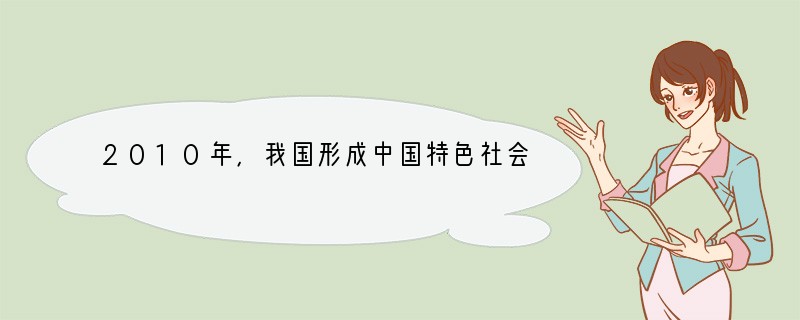 2010年，我国形成中国特色社会